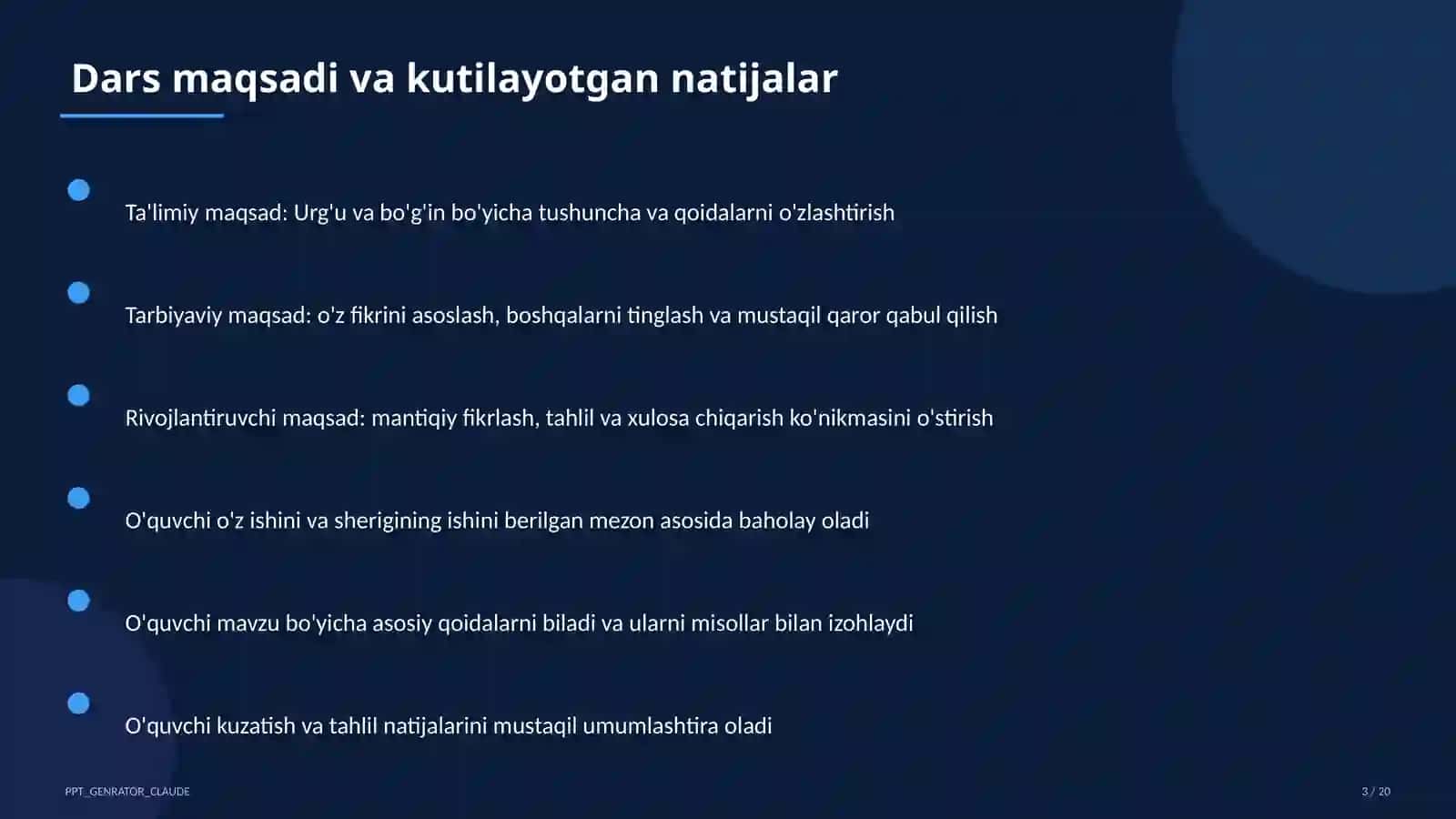 Dars maqsadi va kutilayotgan natijalar

Ta'limiy maqsad: Urg'u va bo'g'in bo'yicha tushuncha va qoidalarni o'zlashtirish

Tarbiyaviy maqsad: o'z fikrini asoslash, boshqalarni tinglash va mustaqil qaror qabul qilish

Rivojlantiruvchi maqsad: mantiqiy fikrlash, tahlil va xulosa chiqarish ko'nikmasini o'stirish

O'quvchi o'z ishini va sherigining ishini berilgan mezon asosida baholay oladi

O'quvchi mavzu bo'yicha asosiy qoidalarni biladi va ularni misollar bilan izohlaydi

O'quvchi kuzatish va tahlil natijalarini mustaqil umumlashtira oladi

PPT_GENRATOR_CLAUDE

3 / 20